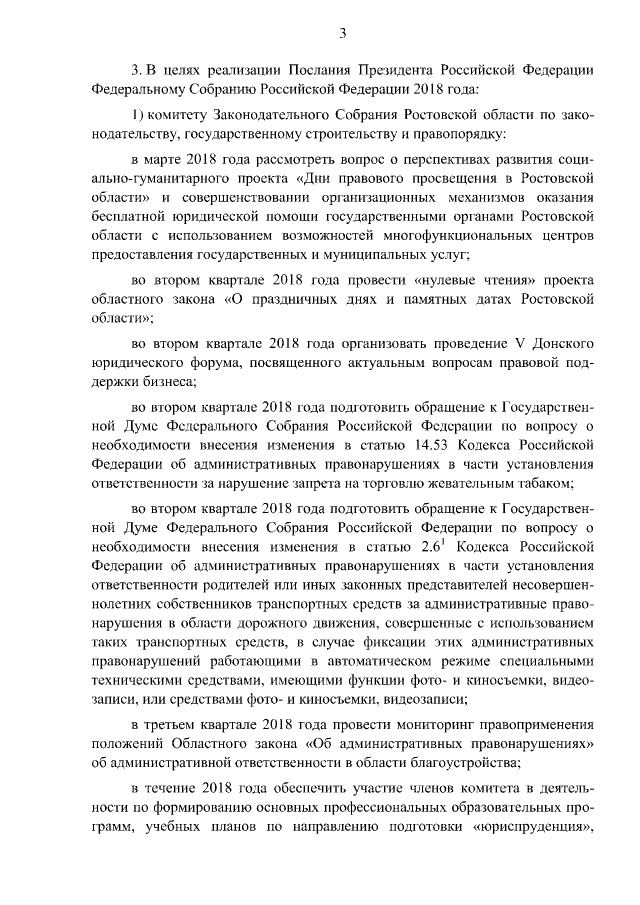 3

3. В целях реализации Послания Президента Российской Федерации Федеральному Собранию Российской Федерации 2018 года:

1) комитету Законодательного Собрания Ростовской области по законодательству, государственному строительству и правопорядку:

в марте 2018 года рассмотреть вопрос о перспективах развития социально-гуманитарного проекта «Дни правового просвещения в Ростовской области» и совершенствовании организационных механизмов оказания бесплатной юридической помощи государственными органами Ростовской области с использованием возможностей многофункциональных центров предоставления государственных и муниципальных услуг;

во втором квартале 2018 года провести «нулевые чтения» проекта областного закона «О праздничных днях и памятных датах Ростовской области»;

во втором квартале 2018 года организовать проведение V Донского юридического форума, посвященного актуальным вопросам правовой поддержки бизнеса;

во втором квартале 2018 года подготовить обращение к Государственной Думе Федерального Собрания Российской Федерации по вопросу о необходимости внесения изменения в статью 14.53 Кодекса Российской Федерации об административных правонарушениях в части установления ответственности за нарушение запрета на торговлю жевательным табаком;

во втором квартале 2018 года подготовить обращение к Государственной Думе Федерального Собрания Российской Федерации по вопросу о необходимости внесения изменения в статью $2.6^1$ Кодекса Российской Федерации об административных правонарушениях в части установления ответственности родителей или иных законных представителей несовершеннолетних собственников транспортных средств за административные правонарушения в области дорожного движения, совершенные с использованием таких транспортных средств, в случае фиксации этих административных правонарушений работающими в автоматическом режиме специальными техническими средствами, имеющими функции фото- и киносъемки, видеозаписи, или средствами фото- и киносъемки, видеозаписи;

в третьем квартале 2018 года провести мониторинг правоприменения положений Областного закона «Об административных правонарушениях» об административной ответственности в области благоустройства;

в течение 2018 года обеспечить участие членов комитета в деятельности по формированию основных профессиональных образовательных программ, учебных планов по направлению подготовки «юриспруденция»,